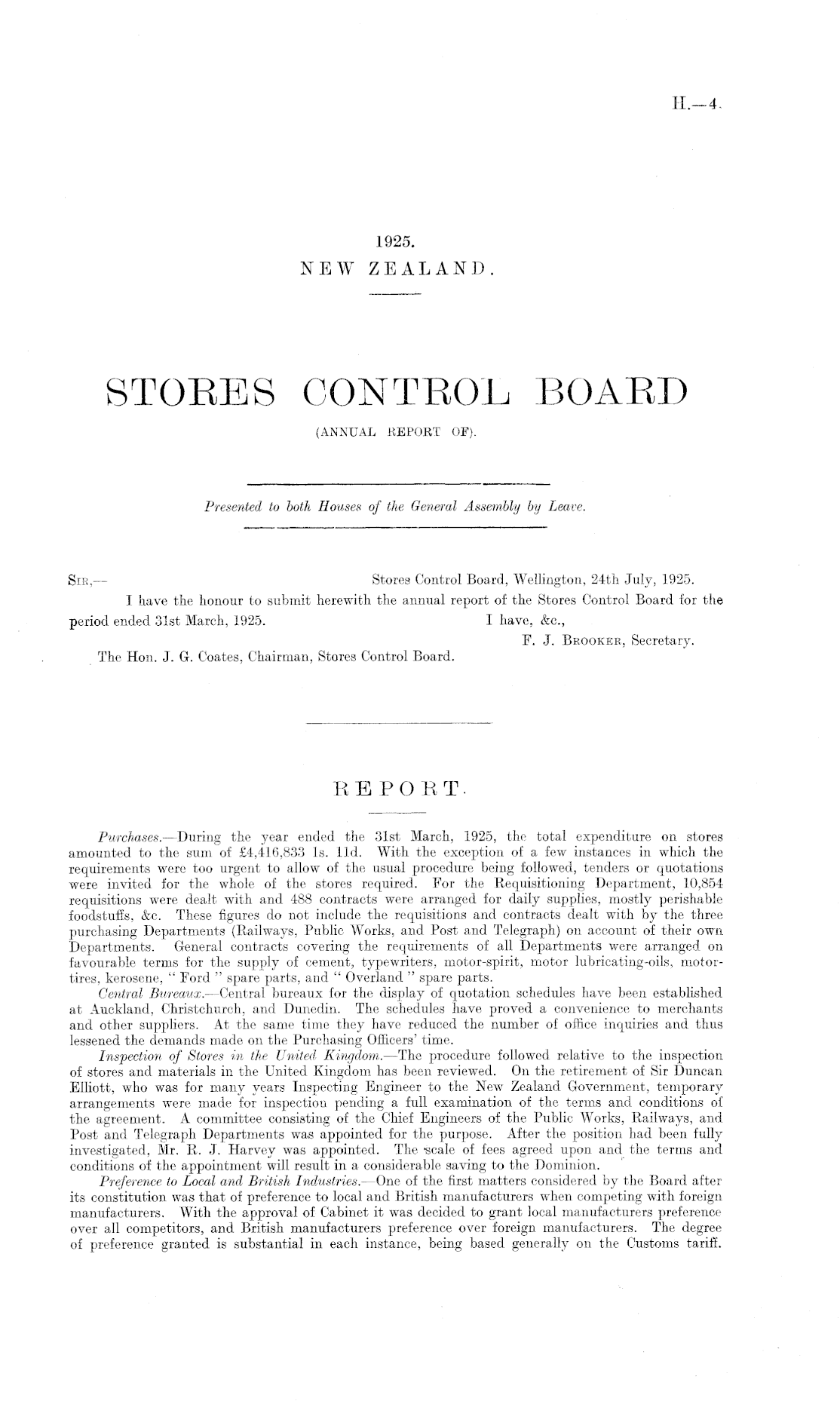 H.—4.

1925.
NEW ZEALAND.

STORES CONTROL BOARD
(ANNUAL REPORT OF).

Presented to both Houses of the General Assembly by Leave.

SIR,— Stores Control Board, Wellington, 24th July, 1925.

I have the honour to submit herewith the annual report of the Stores Control Board for the period ended 31st March, 1925.
I have, &c.,
F. J. BROOKER, Secretary.

The Hon. J. G. Coates, Chairman, Stores Control Board.

REPORT.

Purchases.—During the year ended the 31st March, 1925, the total expenditure on stores amounted to the sum of £4,416,833 1s. 11d. With the exception of a few instances in which the requirements were too urgent to allow of the usual procedure being followed, tenders or quotations were invited for the whole of the stores required. For the Requisitioning Department, 10,854 requisitions were dealt with and 488 contracts were arranged for daily supplies, mostly perishable foodstuffs, &c. These figures do not include the requisitions and contracts dealt with by the three purchasing Departments (Railways, Public Works, and Post and Telegraph) on account of their own Departments. General contracts covering the requirements of all Departments were arranged on favourable terms for the supply of cement, typewriters, motor-spirit, motor lubricating-oils, motor-tires, kerosene, "Ford" spare parts, and "Overland" spare parts.

Central Bureaux.—Central bureaux for the display of quotation schedules have been established at Auckland, Christchurch, and Dunedin. The schedules have proved a convenience to merchants and other suppliers. At the same time they have reduced the number of office inquiries and thus lessened the demands made on the Purchasing Officers' time.

Inspection of Stores in the United Kingdom.—The procedure followed relative to the inspection of stores and materials in the United Kingdom has been reviewed. On the retirement of Sir Duncan Elliott, who was for many years Inspecting Engineer to the New Zealand Government, temporary arrangements were made for inspection pending a full examination of the terms and conditions of the agreement. A committee consisting of the Chief Engineers of the Public Works, Railways, and Post and Telegraph Departments was appointed for the purpose. After the position had been fully investigated, Mr. R. J. Harvey was appointed. The scale of fees agreed upon and the terms and conditions of the appointment will result in a considerable saving to the Dominion.

Preference to Local and British Industries.—One of the first matters considered by the Board after its constitution was that of preference to local and British manufacturers when competing with foreign manufacturers. With the approval of Cabinet it was decided to grant local manufacturers preference over all competitors, and British manufacturers preference over foreign manufacturers. The degree of preference granted is substantial in each instance, being based generally on the Customs tariff.